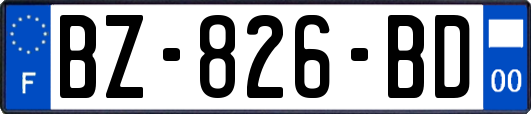 F
BZ-826-BD
00